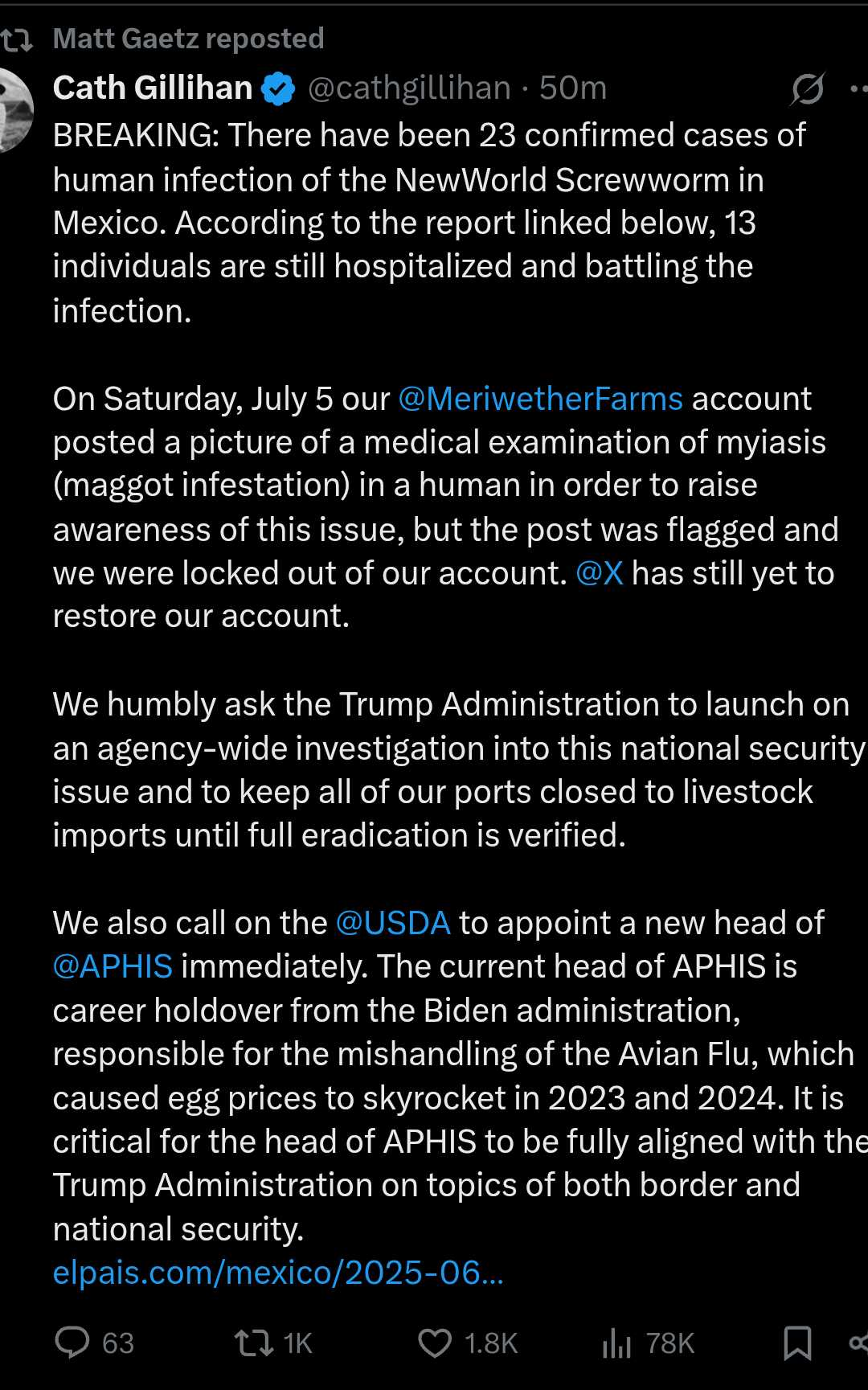 Matt Gaetz reposted

Cath Gillihan @cathgillihan · 50m

BREAKING: There have been 23 confirmed cases of human infection of the NewWorld Screwworm in Mexico. According to the report linked below, 13 individuals are still hospitalized and battling the infection.

On Saturday, July 5 our @MeriwetherFarms account posted a picture of a medical examination of myiasis (maggot infestation) in a human in order to raise awareness of this issue, but the post was flagged and we were locked out of our account. @X has still yet to restore our account.

We humbly ask the Trump Administration to launch on an agency-wide investigation into this national security issue and to keep all of our ports closed to livestock imports until full eradication is verified.

We also call on the @USDA to appoint a new head of @APHIS immediately. The current head of APHIS is career holdover from the Biden administration, responsible for the mishandling of the Avian Flu, which caused egg prices to skyrocket in 2023 and 2024. It is critical for the head of APHIS to be fully aligned with the Trump Administration on topics of both border and national security.
elpais.com/mexico/2025-06...

63 1K 1.8K 78K